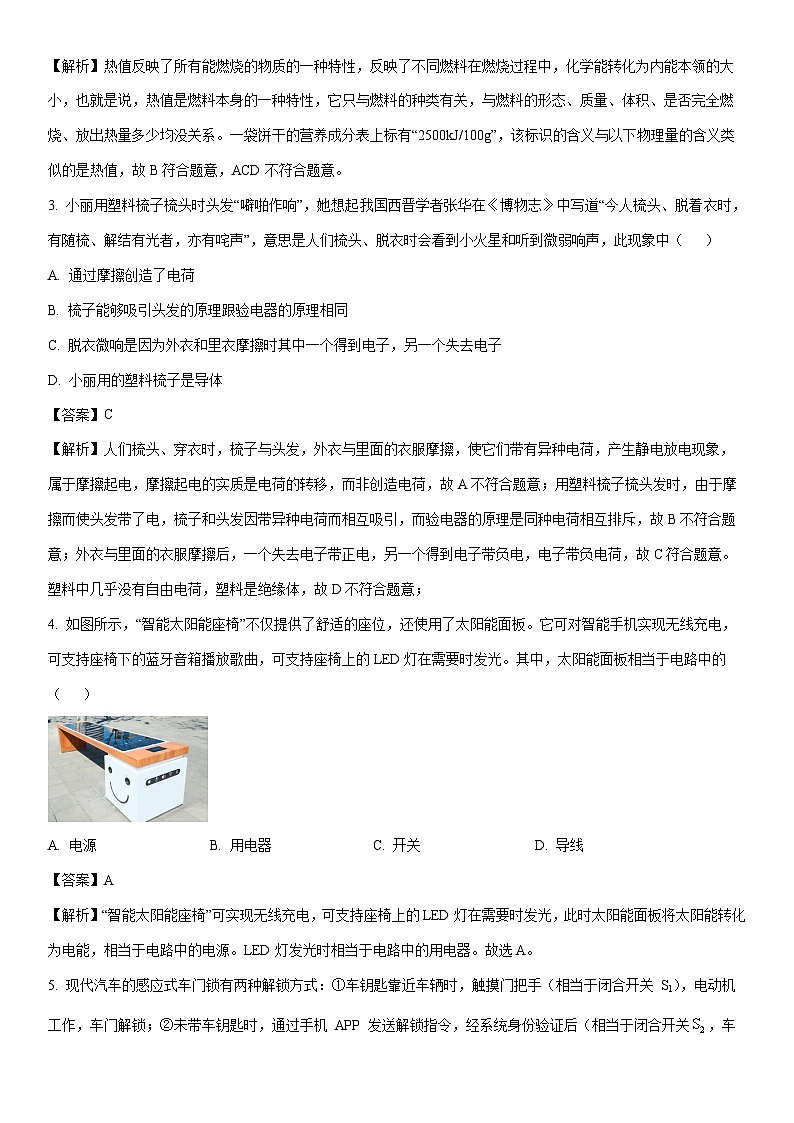 【解析】热值反映了所有能燃烧的物质的一种特性，反映了不同燃料在燃烧过程中，化学能转化为内能本领的大小，也就是说，热值是燃料本身的一种特性，它只与燃料的种类有关，与燃料的形态、质量、体积、是否完全燃烧、放出热量多少均没关系。一袋饼干的营养成分表上标有“2500kJ/100g”，该标识的含义与以下物理量的含义类似的是热值，故 B 符合题意，ACD 不符合题意。

3. 小丽用塑料梳子梳头时头发“噼啪作响”，她想起我国西晋学者张华在《博物志》中写道“今人梳头、脱着衣时，有随梳、解结有光者，亦有咤声”，意思是人们梳头、脱衣时会看到小火星和听到微弱响声，此现象中（　　）

A. 通过摩擦创造了电荷

B. 梳子能够吸引头发的原理跟验电器的原理相同

C. 脱衣微响是因为外衣和里衣摩擦时其中一个得到电子，另一个失去电子

D. 小丽用的塑料梳子是导体

【答案】C

【解析】人们梳头、穿衣时，梳子与头发，外衣与里面的衣服摩擦，使它们带有异种电荷，产生静电放电现象，属于摩擦起电，摩擦起电的实质是电荷的转移，而非创造电荷，故 A 不符合题意；用塑料梳子梳头发时，由于摩擦而使头发带了电，梳子和头发因带异种电荷而相互吸引，而验电器的原理是同种电荷相互排斥，故 B 不符合题意；外衣与里面的衣服摩擦后，一个失去电子带正电，另一个得到电子带负电，电子带负电荷，故 C 符合题意。塑料中几乎没有自由电荷，塑料是绝缘体，故 D 不符合题意；

4. 如图所示，“智能太阳能座椅”不仅提供了舒适的座位，还使用了太阳能面板。它可对智能手机实现无线充电，可支持座椅下的蓝牙音箱播放歌曲，可支持座椅上的 LED 灯在需要时发光。其中，太阳能面板相当于电路中的（　　）

A. 电源　　B. 用电器　　C. 开关　　D. 导线

【答案】A

【解析】“智能太阳能座椅”可实现无线充电，可支持座椅上的 LED 灯在需要时发光，此时太阳能面板将太阳能转化为电能，相当于电路中的电源。LED 灯发光时相当于电路中的用电器。故选 A。

5. 现代汽车的感应式车门锁有两种解锁方式：①车钥匙靠近车辆时，触摸门把手（相当于闭合开关 $S_1$），电动机工作，车门解锁；②未带车钥匙时，通过手机 APP 发送解锁指令，经系统身份验证后（相当于闭合开关 $S_2$，车